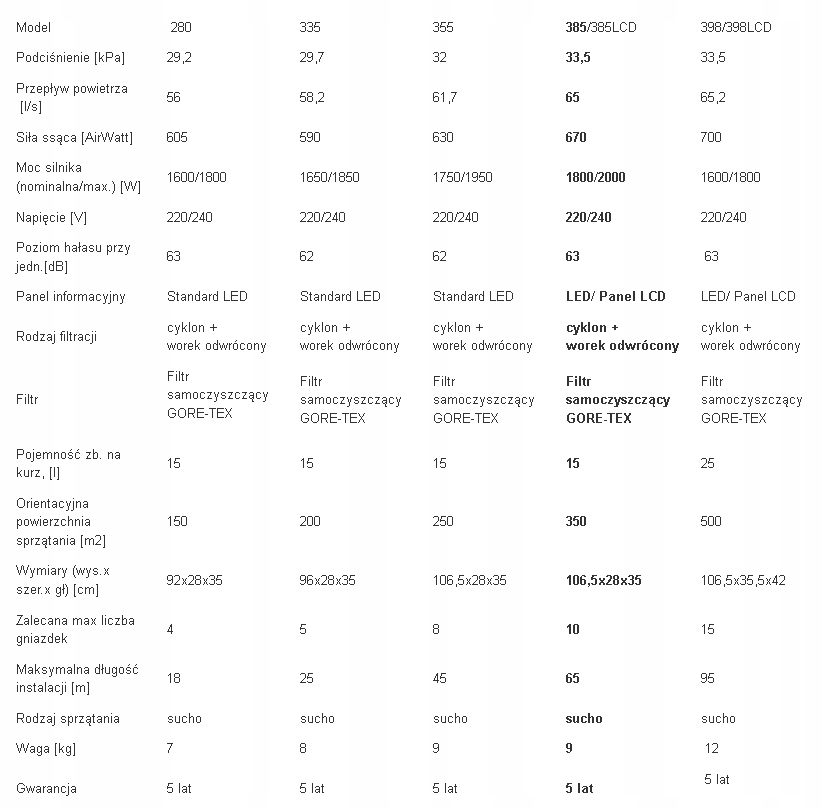 | Model | 280 | 335 | 355 | 385/385LCD | 398/398LCD |
|---|---|---|---|---|---|
| Podciśnienie [kPa] | 29,2 | 29,7 | 32 | 33,5 | 33,5 |
| Przepływ powietrza [l/s] | 56 | 58,2 | 61,7 | 65 | 65,2 |
| Siła ssąca [AirWatt] | 605 | 590 | 630 | 670 | 700 |
| Moc silnika (nominalna/max.) [W] | 1600/1800 | 1650/1850 | 1750/1950 | 1800/2000 | 1600/1800 |
| Napięcie [V] | 220/240 | 220/240 | 220/240 | 220/240 | 220/240 |
| Poziom hałasu przy jedn.[dB] | 63 | 62 | 62 | 63 | 63 |
| Panel informacyjny | Standard LED | Standard LED | Standard LED | LED/ Panel LCD | LED/ Panel LCD |
| Rodzaj filtracji | cyklon + worek odwrócony | cyklon + worek odwrócony | cyklon + worek odwrócony | cyklon + worek odwrócony | cyklon + worek odwrócony |
| Filtr | Filtr samoczyszczący GORE-TEX | Filtr samoczyszczący GORE-TEX | Filtr samoczyszczący GORE-TEX | Filtr samoczyszczący GORE-TEX | Filtr samoczyszczący GORE-TEX |
| Pojemność zb. na kurz, [l] | 15 | 15 | 15 | 15 | 25 |
| Orientacyjna powierzchnia sprzątania [m2] | 150 | 200 | 250 | 350 | 500 |
| Wymiary (wys.x szer.x gł) [cm] | 92x28x35 | 96x28x35 | 106,5x28x35 | 106,5x28x35 | 106,5x35,5x42 |
| Zalecana max liczba gniazdek | 4 | 5 | 8 | 10 | 15 |
| Maksymalna długość instalacji [m] | 18 | 25 | 45 | 65 | 95 |
| Rodzaj sprzątania | sucho | sucho | sucho | sucho | sucho |
| Waga [kg] | 7 | 8 | 9 | 9 | 12 |
| Gwarancja | 5 lat | 5 lat | 5 lat | 5 lat | 5 lat |